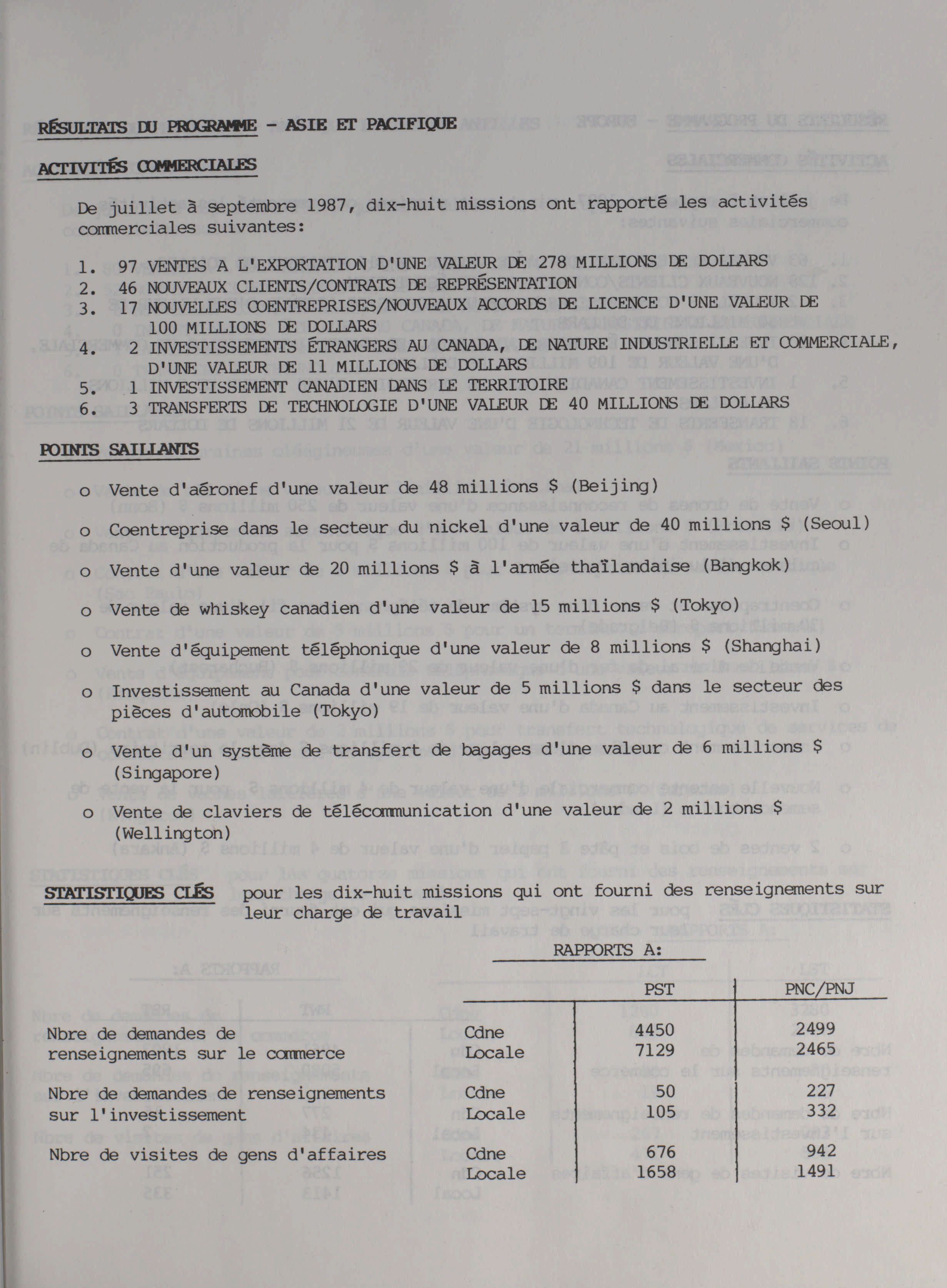 RÉSULTATS DU PROGRAMME - ASIE ET PACIFIQUE

ACTIVITÉS COMMERCIALES

De juillet à septembre 1987, dix-huit missions ont rapporté les activités commerciales suivantes:

1. 97 VENTES A L'EXPORTATION D'UNE VALEUR DE 278 MILLIONS DE DOLLARS
2. 46 NOUVEAUX CLIENTS/CONTRATS DE REPRÉSENTATION
3. 17 NOUVELLES COENTREPRISES/NOUVEAUX ACCORDS DE LICENCE D'UNE VALEUR DE 100 MILLIONS DE DOLLARS
4. 2 INVESTISSEMENTS ÉTRANGERS AU CANADA, DE NATURE INDUSTRIELLE ET COMMERCIALE, D'UNE VALEUR DE 11 MILLIONS DE DOLLARS
5. 1 INVESTISSEMENT CANADIEN DANS LE TERRITOIRE
6. 3 TRANSFERTS DE TECHNOLOGIE D'UNE VALEUR DE 40 MILLIONS DE DOLLARS

POINTS SAILLANTS

o Vente d'aéronef d'une valeur de 48 millions $ (Beijing)

o Coentreprise dans le secteur du nickel d'une valeur de 40 millions $ (Seoul)

o Vente d'une valeur de 20 millions $ à l'armée thaïlandaise (Bangkok)

o Vente de whiskey canadien d'une valeur de 15 millions $ (Tokyo)

o Vente d'équipement téléphonique d'une valeur de 8 millions $ (Shanghai)

o Investissement au Canada d'une valeur de 5 millions $ dans le secteur des pièces d'automobile (Tokyo)

o Vente d'un système de transfert de bagages d'une valeur de 6 millions $ (Singapore)

o Vente de claviers de télécommunication d'une valeur de 2 millions $ (Wellington)

STATISTIQUES CLÉS pour les dix-huit missions qui ont fourni des renseignements sur leur charge de travail

RAPPORTS A:

| | | PST | PNC/PNJ |
|---|---|---|---|
| Nbre de demandes de renseignements sur le commerce | Cdne | 4450 | 2499 |
| | Locale | 7129 | 2465 |
| Nbre de demandes de renseignements sur l'investissement | Cdne | 50 | 227 |
| | Locale | 105 | 332 |
| Nbre de visites de gens d'affaires | Cdne | 676 | 942 |
| | Locale | 1658 | 1491 |